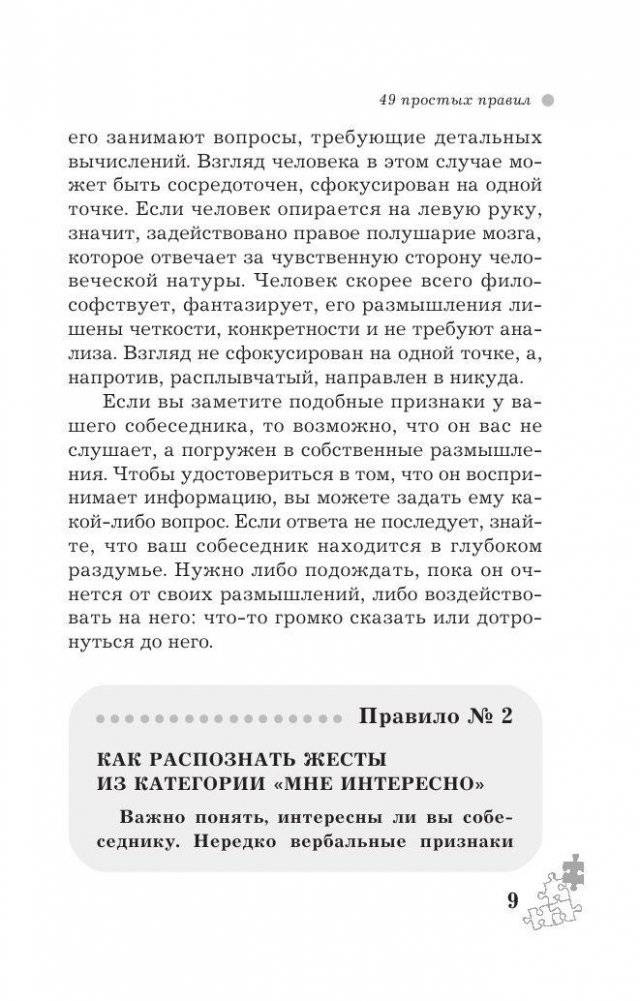 49 простых правил

его занимают вопросы, требующие детальных вычислений. Взгляд человека в этом случае может быть сосредоточен, сфокусирован на одной точке. Если человек опирается на левую руку, значит, задействовано правое полушарие мозга, которое отвечает за чувственную сторону человеческой натуры. Человек скорее всего философствует, фантазирует, его размышления лишены четкости, конкретности и не требуют анализа. Взгляд не сфокусирован на одной точке, а, напротив, расплывчатый, направлен в никуда.

Если вы заметите подобные признаки у вашего собеседника, то возможно, что он вас не слушает, а погружен в собственные размышления. Чтобы удостовериться в том, что он воспринимает информацию, вы можете задать ему какой-либо вопрос. Если ответа не последует, знайте, что ваш собеседник находится в глубоком раздумье. Нужно либо подождать, пока он очнется от своих размышлений, либо воздействовать на него: что-то громко сказать или дотронуться до него.

Правило № 2

КАК РАСПОЗНАТЬ ЖЕСТЫ ИЗ КАТЕГОРИИ «МНЕ ИНТЕРЕСНО»

Важно понять, интересны ли вы собеседнику. Нередко вербальные признаки

9